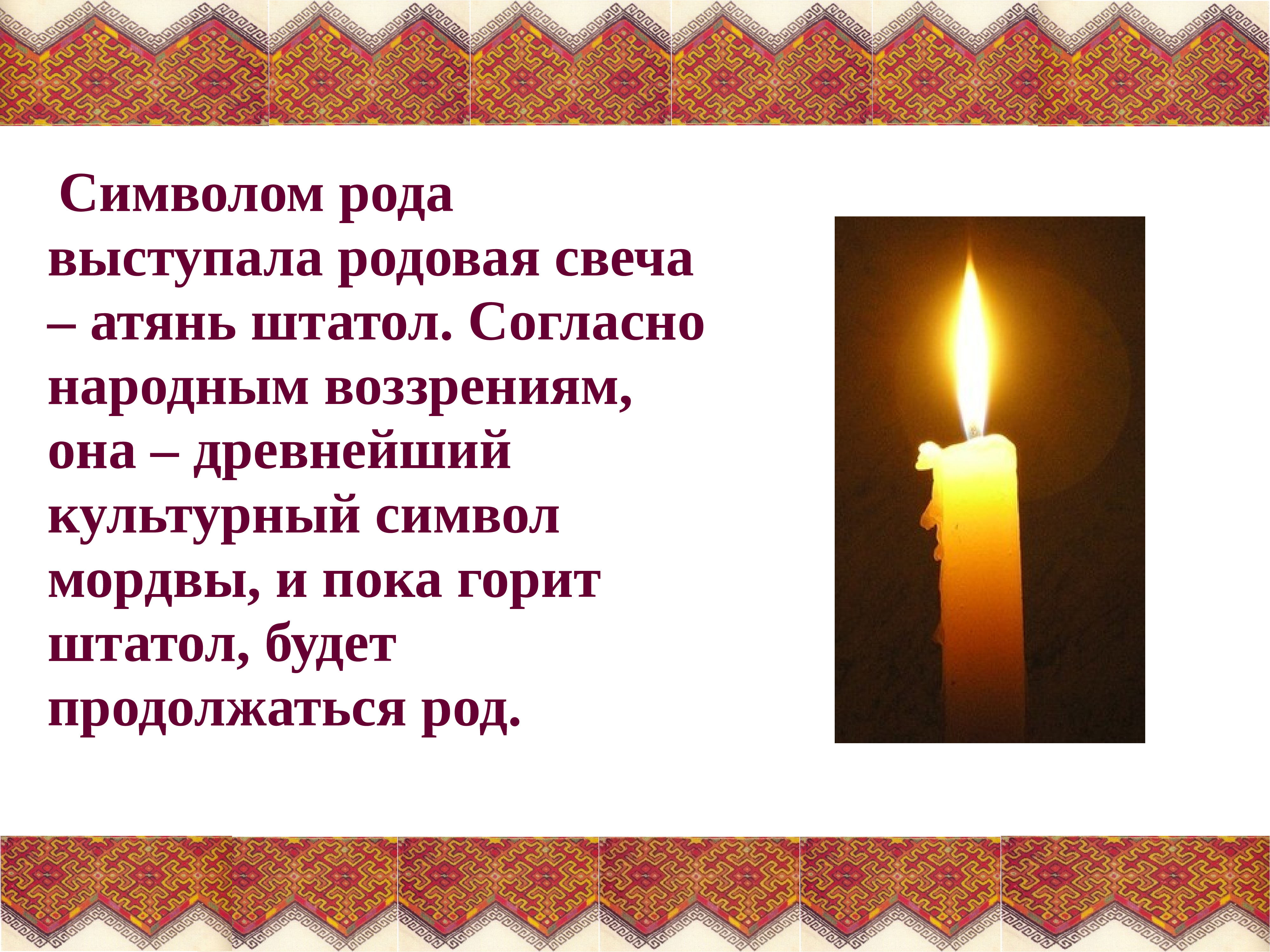 Символом рода выступала родовая свеча – атянь штатол. Согласно народным воззрениям, она – древнейший культурный символ мордвы, и пока горит штатол, будет продолжаться род.